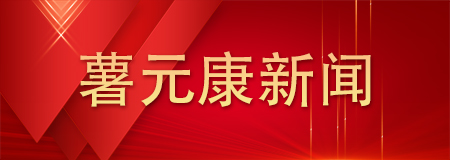 薯元康新闻